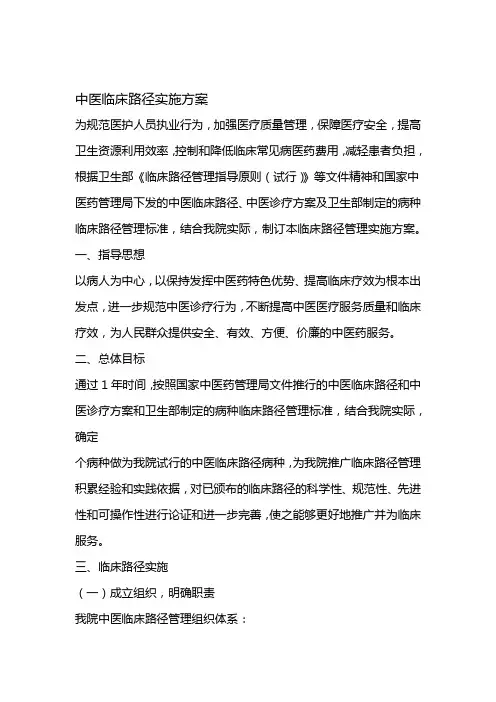 中医临床路径实施方案

为规范医护人员执业行为，加强医疗质量管理，保障医疗安全，提高卫生资源利用效率，控制和降低临床常见病医药费用，减轻患者负担，根据卫生部《临床路径管理指导原则（试行）》等文件精神和国家中医药管理局下发的中医临床路径、中医诊疗方案及卫生部制定的病种临床路径管理标准，结合我院实际，制订本临床路径管理实施方案。

一、指导思想

以病人为中心，以保持发挥中医药特色优势、提高临床疗效为根本出发点，进一步规范中医诊疗行为，不断提高中医医疗服务质量和临床疗效，为人民群众提供安全、有效、方便、价廉的中医药服务。

二、总体目标

通过 1 年时间，按照国家中医药管理局文件推行的中医临床路径和中医诊疗方案和卫生部制定的病种临床路径管理标准，结合我院实际，确定

个病种做为我院试行的中医临床路径病种，为我院推广临床路径管理积累经验和实践依据，对已颁布的临床路径的科学性、规范性、先进性和可操作性进行论证和进一步完善，使之能够更好地推广并为临床服务。

三、临床路径实施

（一）成立组织，明确职责

我院中医临床路径管理组织体系：